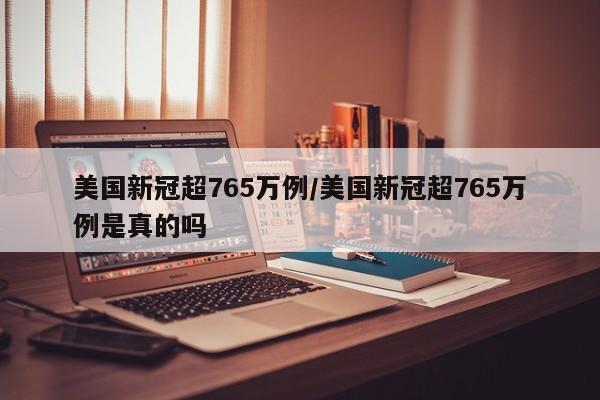 美国新冠超765万例/美国新冠超765万例是真的吗